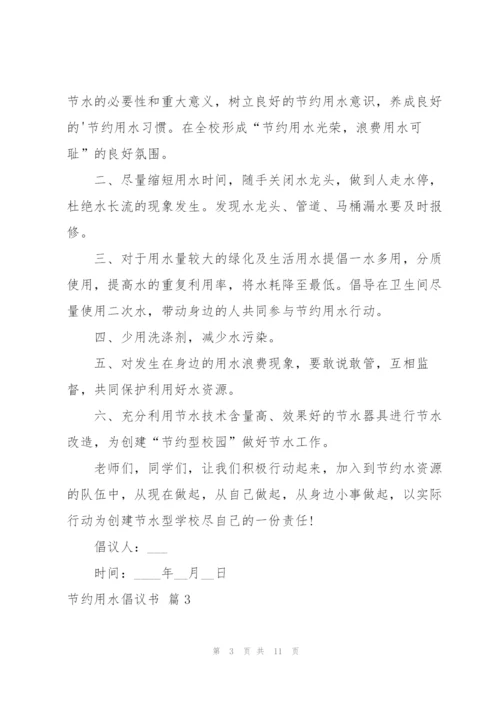 节水的必要性和重大意义，树立良好的节约用水意识，养成良好的'节约用水习惯。在全校形成“节约用水光荣，浪费用水可耻”的良好氛围。

二、尽量缩短用水时间，随手关闭水龙头，做到人走水停，杜绝水长流的现象发生。发现水龙头、管道、马桶漏水要及时报修。

三、对于用水量较大的绿化及生活用水提倡一水多用，分质使用，提高水的重复利用率，将水耗降至最低。倡导在卫生间尽量使用二次水，带动身边的人共同参与节约用水行动。

四、少用洗涤剂，减少水污染。

五、对发生在身边的用水浪费现象，要敢说敢管，互相监督，共同保护利用好水资源。

六、充分利用节水技术含量高、效果好的节水器具进行节水改造，为创建“节约型校园”做好节水工作。

老师们，同学们，让我们积极行动起来，加入到节约水资源的队伍中，从现在做起，从自己做起，从身边小事做起，以实际行动为创建节水型学校尽自己的一份责任！

倡议人：___

时间：____年__月__日

节约用水倡议书 篇3

第 3 页 共 11 页